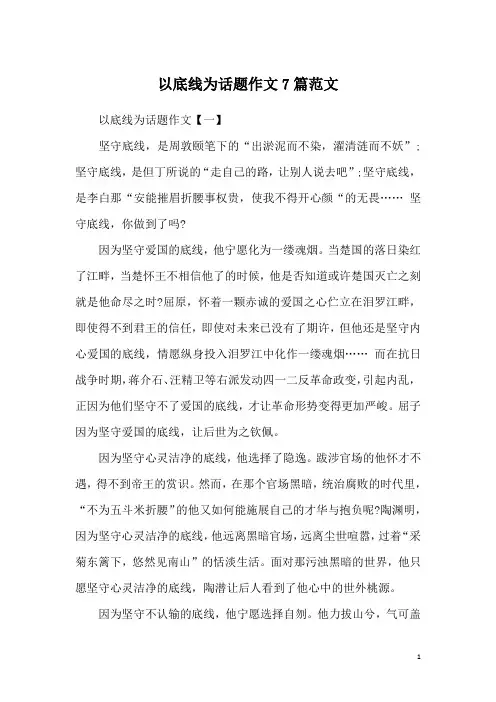 以底线为话题作文 7 篇范文

以底线为话题作文【一】

坚守底线，是周敦颐笔下的“出淤泥而不染，濯清涟而不妖”；坚守底线，是但丁所说的“走自己的路，让别人说去吧”；坚守底线，是李白那“安能摧眉折腰事权贵，使我不得开心颜“的无畏…… 坚守底线，你做到了吗?

因为坚守爱国的底线，他宁愿化为一缕魂烟。当楚国的落日染红了江畔，当楚怀王不相信他了的时候，他是否知道或许楚国灭亡之刻就是他命尽之时?屈原，怀着一颗赤诚的爱国之心伫立在汨罗江畔，即使得不到君王的信任，即使对未来已没有了期许，但他还是坚守内心爱国的底线，情愿纵身投入汨罗江中化作一缕魂烟…… 而在抗日战争时期，蒋介石、汪精卫等右派发动四一二反革命政变，引起内乱，正因为他们坚守不了爱国的底线，才让革命形势变得更加严峻。屈子因为坚守爱国的底线，让后世为之钦佩。

因为坚守心灵洁净的底线，他选择了隐逸。跋涉官场的他怀才不遇，得不到帝王的赏识。然而，在那个官场黑暗，统治腐败的时代里，“不为五斗米折腰”的他又如何能施展自己的才华与抱负呢?陶渊明，因为坚守心灵洁净的底线，他远离黑暗官场，远离尘世喧嚣，过着“采菊东篱下，悠然见南山”的恬淡生活。面对那污浊黑暗的世界，他只愿坚守心灵洁净的底线，陶潜让后人看到了他心中的世外桃源。

因为坚守不认输的底线，他宁愿选择自刎。他力拔山兮，气可盖

1